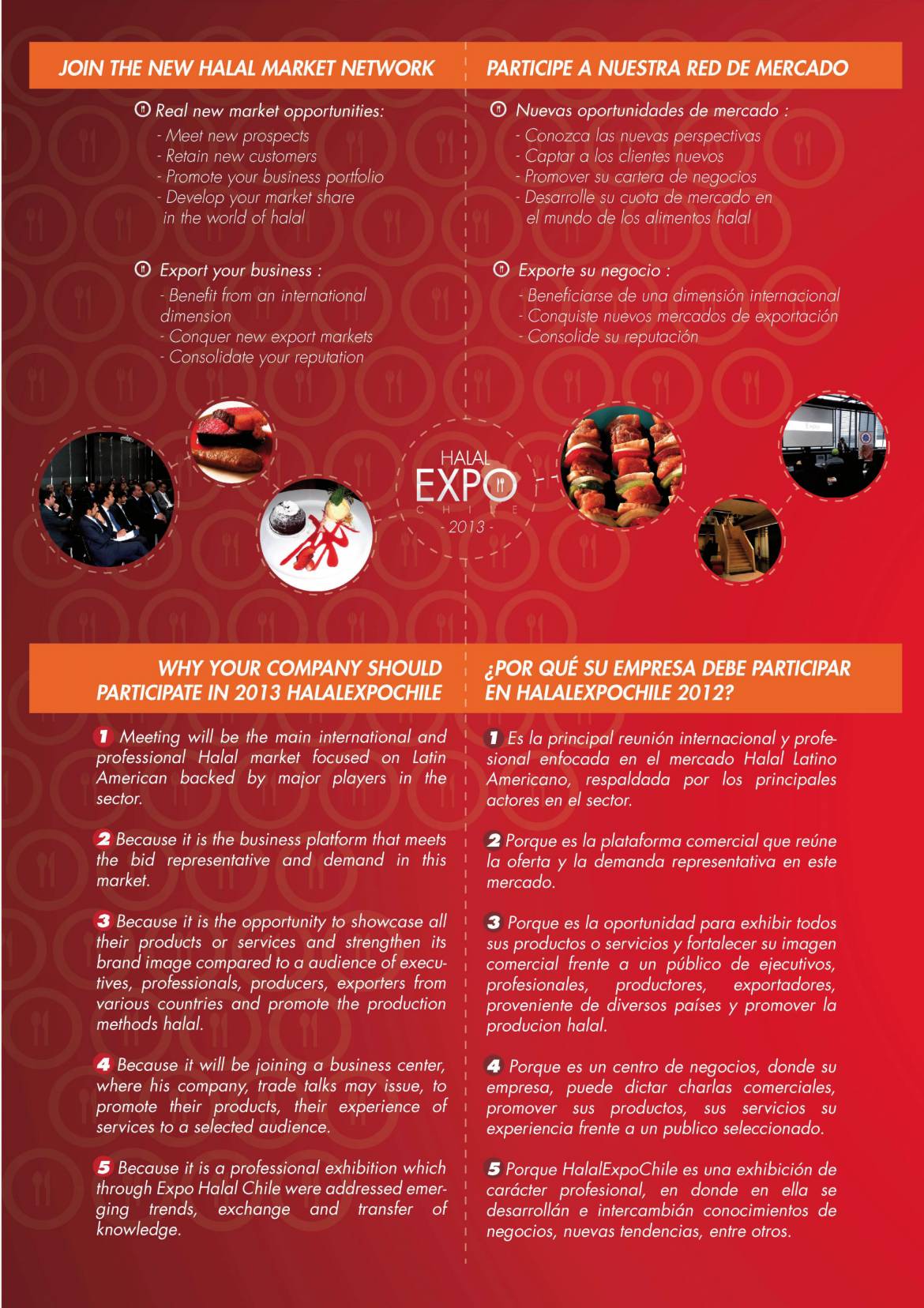 JOIN THE NEW HALAL MARKET NETWORK

Real new market opportunities:
- Meet new prospects
- Retain new customers
- Promote your business portfolio
- Develop your market share in the world of halal

Export your business :
- Benefit from an international dimension
- Conquer new export markets
- Consolidate your reputation

PARTICIPE A NUESTRA RED DE MERCADO

Nuevas oportunidades de mercado :
- Conozca las nuevas perspectivas
- Captar a los clientes nuevos
- Promover su cartera de negocios
- Desarrolle su cuota de mercado en el mundo de los alimentos halal

Exporte su negocio :
- Beneficiarse de una dimensión internacional
- Conquiste nuevos mercados de exportación
- Consolide su reputación

HALAL EXPO CHILE - 2013 -

WHY YOUR COMPANY SHOULD PARTICIPATE IN 2013 HALALEXPOCHILE

1 Meeting will be the main international and professional Halal market focused on Latin American backed by major players in the sector.

2 Because it is the business platform that meets the bid representative and demand in this market.

3 Because it is the opportunity to showcase all their products or services and strengthen its brand image compared to a audience of executives, professionals, producers, exporters from various countries and promote the production methods halal.

4 Because it will be joining a business center, where his company, trade talks may issue, to promote their products, their experience of services to a selected audience.

5 Because it is a professional exhibition which through Expo Halal Chile were addressed emerging trends, exchange and transfer of knowledge.

¿POR QUÉ SU EMPRESA DEBE PARTICIPAR EN HALALEXPOCHILE 2012?

1 Es la principal reunión internacional y profesional enfocada en el mercado Halal Latino Americano, respaldada por los principales actores en el sector.

2 Porque es la plataforma comercial que reúne la oferta y la demanda representativa en este mercado.

3 Porque es la oportunidad para exhibir todos sus productos o servicios y fortalecer su imagen comercial frente a un público de ejecutivos, profesionales, productores, exportadores, proveniente de diversos países y promover la producion halal.

4 Porque es un centro de negocios, donde su empresa, puede dictar charlas comerciales, promover sus productos, sus servicios su experiencia frente a un publico seleccionado.

5 Porque HalalExpoChile es una exhibición de carácter profesional, en donde en ella se desarrollán e intercambián conocimientos de negocios, nuevas tendencias, entre otros.